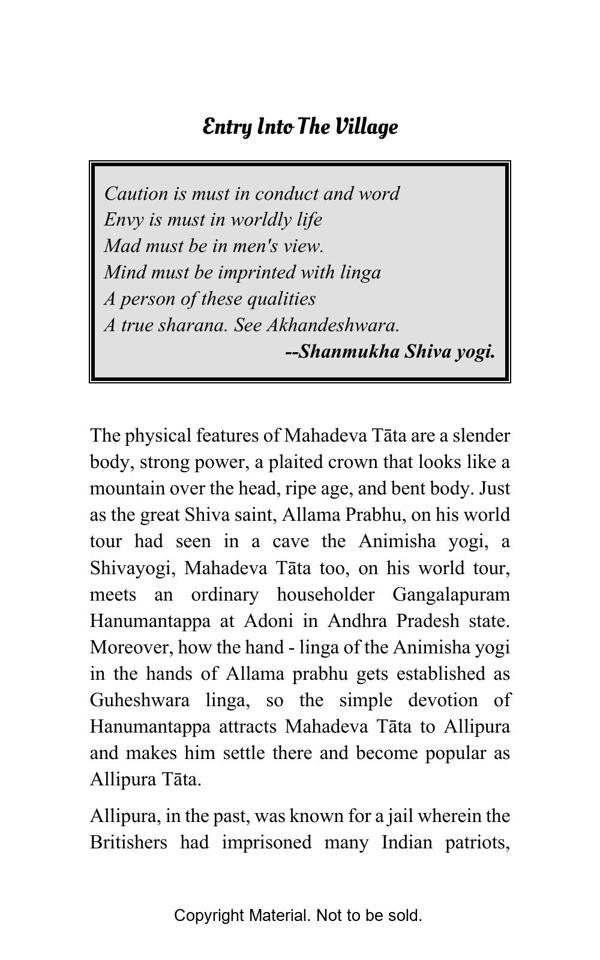 Entry Into The Village

Caution is must in conduct and word
Envy is must in worldly life
Mad must be in men's view.
Mind must be imprinted with linga
A person of these qualities
A true sharana. See Akhandeshwara.
--Shanmukha Shiva yogi.

The physical features of Mahadeva Tāta are a slender body, strong power, a plaited crown that looks like a mountain over the head, ripe age, and bent body. Just as the great Shiva saint, Allama Prabhu, on his world tour had seen in a cave the Animisha yogi, a Shivayogi, Mahadeva Tāta too, on his world tour, meets an ordinary householder Gangalapuram Hanumantappa at Adoni in Andhra Pradesh state. Moreover, how the hand - linga of the Animisha yogi in the hands of Allama prabhu gets established as Guheshwara linga, so the simple devotion of Hanumantappa attracts Mahadeva Tāta to Allipura and makes him settle there and become popular as Allipura Tāta.

Allipura, in the past, was known for a jail wherein the Britishers had imprisoned many Indian patriots,

Copyright Material. Not to be sold.